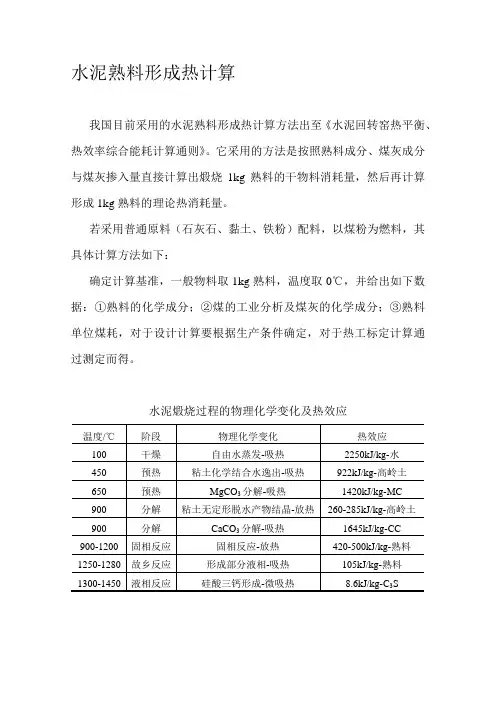 水泥熟料形成热计算

我国目前采用的水泥熟料形成热计算方法出至《水泥回转窑热平衡、热效率综合能耗计算通则》。它采用的方法是按照熟料成分、煤灰成分与煤灰掺入量直接计算出煅烧 1kg 熟料的干物料消耗量，然后再计算形成 1kg 熟料的理论热消耗量。

若采用普通原料（石灰石、黏土、铁粉）配料，以煤粉为燃料，其具体计算方法如下：

确定计算基准，一般物料取 1kg 熟料，温度取 0℃，并给出如下数据：①熟料的化学成分；②煤的工业分析及煤灰的化学成分；③熟料单位煤耗，对于设计计算要根据生产条件确定，对于热工标定计算通过测定而得。

水泥煅烧过程的物理化学变化及热效应

| 温度/℃ | 阶段 | 物理化学变化 | 热效应 |
|---|---|---|---|
| 100 | 干燥 | 自由水蒸发-吸热 | 2250kJ/kg-水 |
| 450 | 预热 | 粘土化学结合水逸出-吸热 | 922kJ/kg-高岭土 |
| 650 | 预热 | $MgCO_3$ 分解-吸热 | 1420kJ/kg-MC |
| 900 | 分解 | 粘土无定形脱水产物结晶-放热 | 260-285kJ/kg-高岭土 |
| 900 | 分解 | $CaCO_3$ 分解-吸热 | 1645kJ/kg-CC |
| 900-1200 | 固相反应 | 固相反应-放热 | 420-500kJ/kg-熟料 |
| 1250-1280 | 故乡反应 | 形成部分液相-吸热 | 105kJ/kg-熟料 |
| 1300-1450 | 液相反应 | 硅酸三钙形成-微吸热 | 8.6kJ/kg-$C_3S$ |